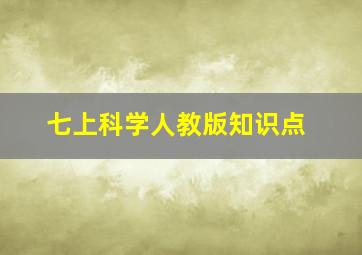 七上科学人教版知识点